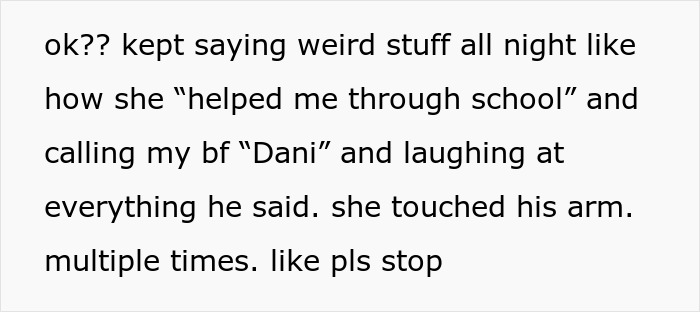 ok?? kept saying weird stuff all night like how she “helped me through school” and calling my bf “Dani” and laughing at everything he said. she touched his arm. multiple times. like pls stop